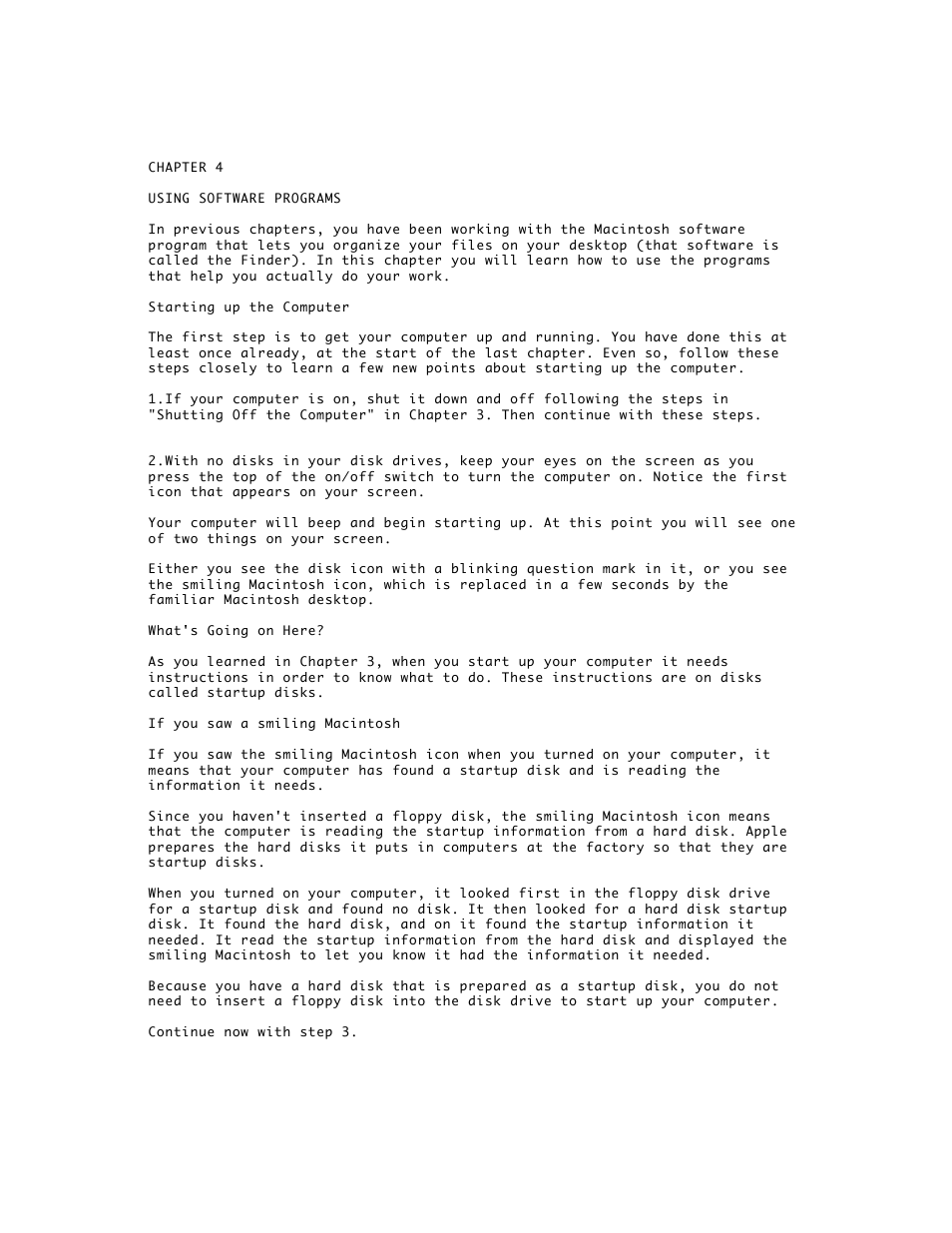 CHAPTER 4

USING SOFTWARE PROGRAMS

In previous chapters, you have been working with the Macintosh software program that lets you organize your files on your desktop (that software is called the Finder). In this chapter you will learn how to use the programs that help you actually do your work.

Starting up the Computer

The first step is to get your computer up and running. You have done this at least once already, at the start of the last chapter. Even so, follow these steps closely to learn a few new points about starting up the computer.

1.If your computer is on, shut it down and off following the steps in "Shutting Off the Computer" in Chapter 3. Then continue with these steps.

2.With no disks in your disk drives, keep your eyes on the screen as you press the top of the on/off switch to turn the computer on. Notice the first icon that appears on your screen.

Your computer will beep and begin starting up. At this point you will see one of two things on your screen.

Either you see the disk icon with a blinking question mark in it, or you see the smiling Macintosh icon, which is replaced in a few seconds by the familiar Macintosh desktop.

What's Going on Here?

As you learned in Chapter 3, when you start up your computer it needs instructions in order to know what to do. These instructions are on disks called startup disks.

If you saw a smiling Macintosh

If you saw the smiling Macintosh icon when you turned on your computer, it means that your computer has found a startup disk and is reading the information it needs.

Since you haven't inserted a floppy disk, the smiling Macintosh icon means that the computer is reading the startup information from a hard disk. Apple prepares the hard disks it puts in computers at the factory so that they are startup disks.

When you turned on your computer, it looked first in the floppy disk drive for a startup disk and found no disk. It then looked for a hard disk startup disk. It found the hard disk, and on it found the startup information it needed. It read the startup information from the hard disk and displayed the smiling Macintosh to let you know it had the information it needed.

Because you have a hard disk that is prepared as a startup disk, you do not need to insert a floppy disk into the disk drive to start up your computer.

Continue now with step 3.